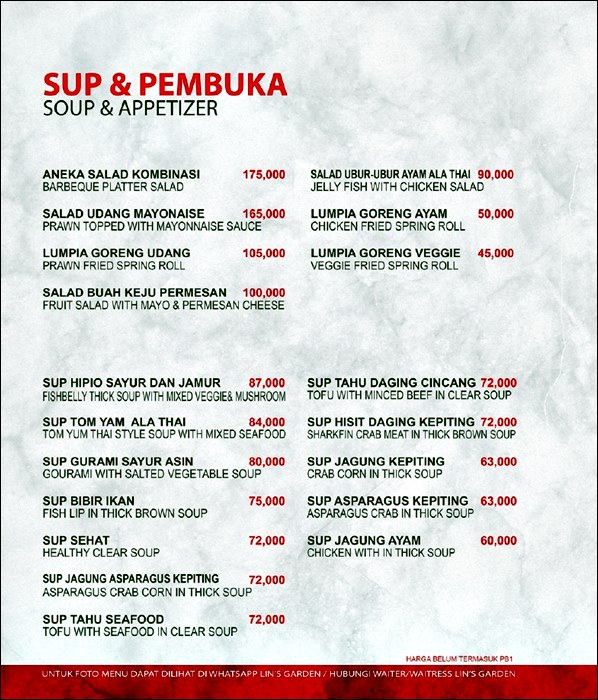 SUP & PEMBUKA
SOUP & APPETIZER

ANEKA SALAD KOMBINASI 175,000
BARBEQUE PLATTER SALAD

SALAD UDANG MAYONAISE 165,000
PRAWN TOPPED WITH MAYONNAISE SAUCE

LUMPIA GORENG UDANG 105,000
PRAWN FRIED SPRING ROLL

SALAD BUAH KEJU PERMESAN 100,000
FRUIT SALAD WITH MAYO & PERMESAN CHEESE

SALAD UBUR-UBUR AYAM ALA THAI 90,000
JELLY FISH WITH CHICKEN SALAD

LUMPIA GORENG AYAM 50,000
CHICKEN FRIED SPRING ROLL

LUMPIA GORENG VEGGIE 45,000
VEGGIE FRIED SPRING ROLL

SUP HIPIO SAYUR DAN JAMUR 87,000
FISHBELLY THICK SOUP WITH MIXED VEGGIE& MUSHROOM

SUP TOM YAM ALA THAI 84,000
TOM YUM THAI STYLE SOUP WITH MIXED SEAFOOD

SUP GURAMI SAYUR ASIN 80,000
GOURAMI WITH SALTED VEGETABLE SOUP

SUP BIBIR IKAN 75,000
FISH LIP IN THICK BROWN SOUP

SUP SEHAT 72,000
HEALTHY CLEAR SOUP

SUP JAGUNG ASPARAGUS KEPITING 72,000
ASPARAGUS CRAB CORN IN THICK SOUP

SUP TAHU SEAFOOD 72,000
TOFU WITH SEAFOOD IN CLEAR SOUP

SUP TAHU DAGING CINCANG 72,000
TOFU WITH MINCED BEEF IN CLEAR SOUP

SUP HISIT DAGING KEPITING 72,000
SHARKFIN CRAB MEAT IN THICK BROWN SOUP

SUP JAGUNG KEPITING 63,000
CRAB CORN IN THICK SOUP

SUP ASPARAGUS KEPITING 63,000
ASPARAGUS CRAB IN THICK SOUP

SUP JAGUNG AYAM 60,000
CHICKEN WITH IN THICK SOUP

HARGA BELUM TERMASUK PB1

UNTUK FOTO MENU DAPAT DILIHAT DI WHATSAPP LIN'S GARDEN / HUBUNGI WAITER/WAITRESS LIN'S GARDEN